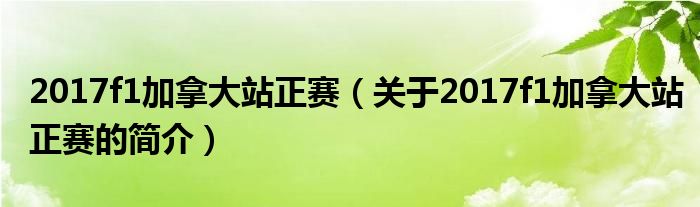 2017f1加拿大站正赛（关于2017f1加拿大站正赛的简介）